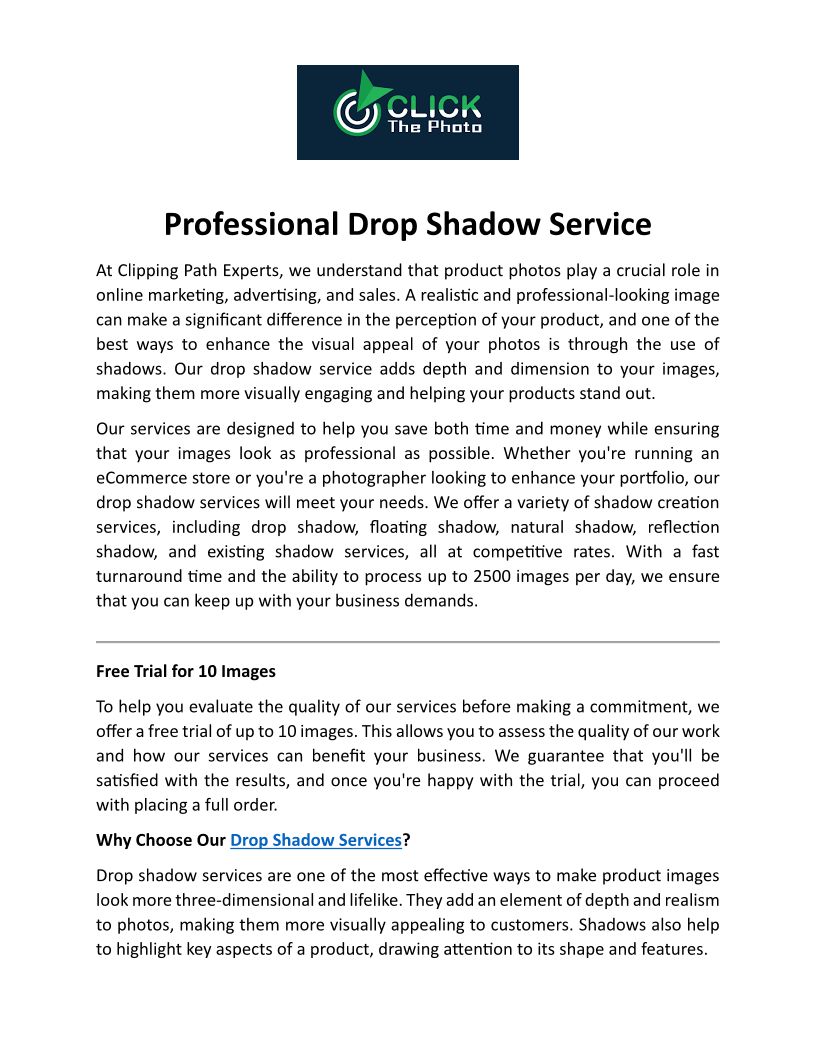 CLICK The Photo

Professional Drop Shadow Service

At Clipping Path Experts, we understand that product photos play a crucial role in online marketing, advertising, and sales. A realistic and professional-looking image can make a significant difference in the perception of your product, and one of the best ways to enhance the visual appeal of your photos is through the use of shadows. Our drop shadow service adds depth and dimension to your images, making them more visually engaging and helping your products stand out.

Our services are designed to help you save both time and money while ensuring that your images look as professional as possible. Whether you're running an eCommerce store or you're a photographer looking to enhance your portfolio, our drop shadow services will meet your needs. We offer a variety of shadow creation services, including drop shadow, floating shadow, natural shadow, reflection shadow, and existing shadow services, all at competitive rates. With a fast turnaround time and the ability to process up to 2500 images per day, we ensure that you can keep up with your business demands.

Free Trial for 10 Images

To help you evaluate the quality of our services before making a commitment, we offer a free trial of up to 10 images. This allows you to assess the quality of our work and how our services can benefit your business. We guarantee that you'll be satisfied with the results, and once you're happy with the trial, you can proceed with placing a full order.

Why Choose Our Drop Shadow Services?

Drop shadow services are one of the most effective ways to make product images look more three-dimensional and lifelike. They add an element of depth and realism to photos, making them more visually appealing to customers. Shadows also help to highlight key aspects of a product, drawing attention to its shape and features.